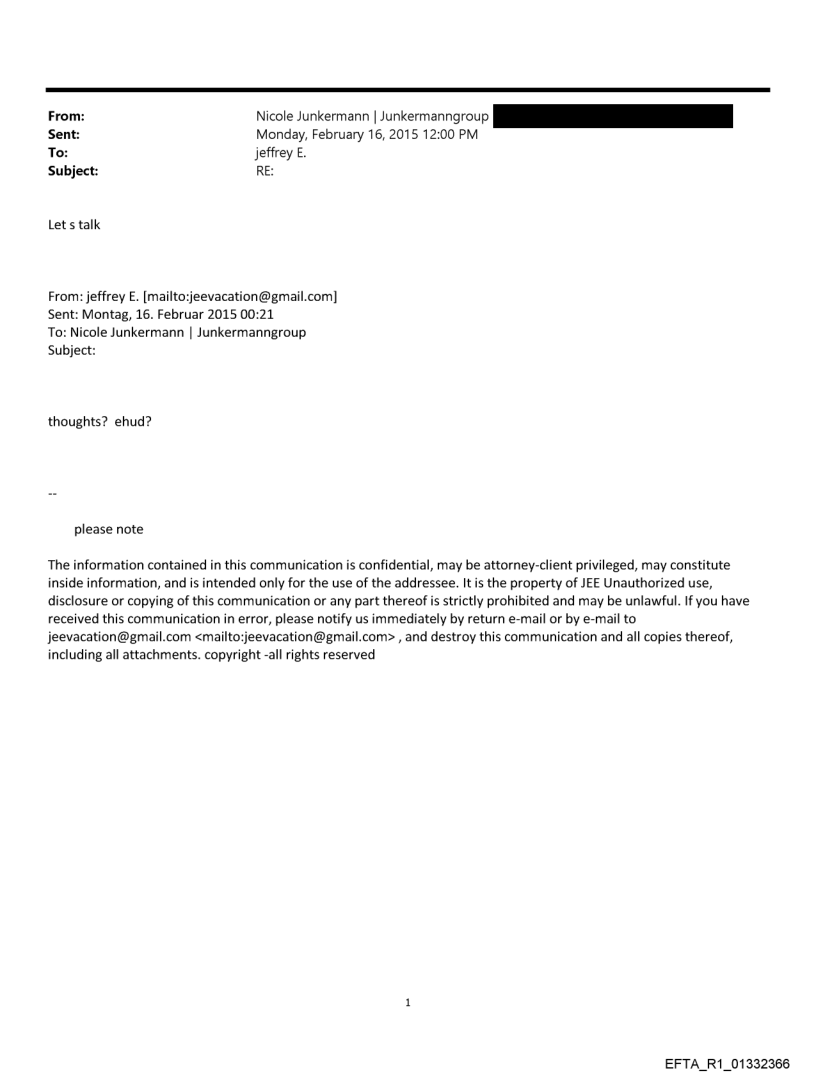 From: Nicole Junkermann | Junkermanngroup
Sent: Monday, February 16, 2015 12:00 PM
To: jeffrey E.
Subject: RE:

Let s talk

From: jeffrey E. [mailto:jeevacation@gmail.com]
Sent: Montag, 16. Februar 2015 00:21
To: Nicole Junkermann | Junkermanngroup
Subject:

thoughts? ehud?

--

please note

The information contained in this communication is confidential, may be attorney-client privileged, may constitute inside information, and is intended only for the use of the addressee. It is the property of JEE Unauthorized use, disclosure or copying of this communication or any part thereof is strictly prohibited and may be unlawful. If you have received this communication in error, please notify us immediately by return e-mail or by e-mail to jeevacation@gmail.com <mailto:jeevacation@gmail.com> , and destroy this communication and all copies thereof, including all attachments. copyright -all rights reserved

1

EFTA_R1_01332366